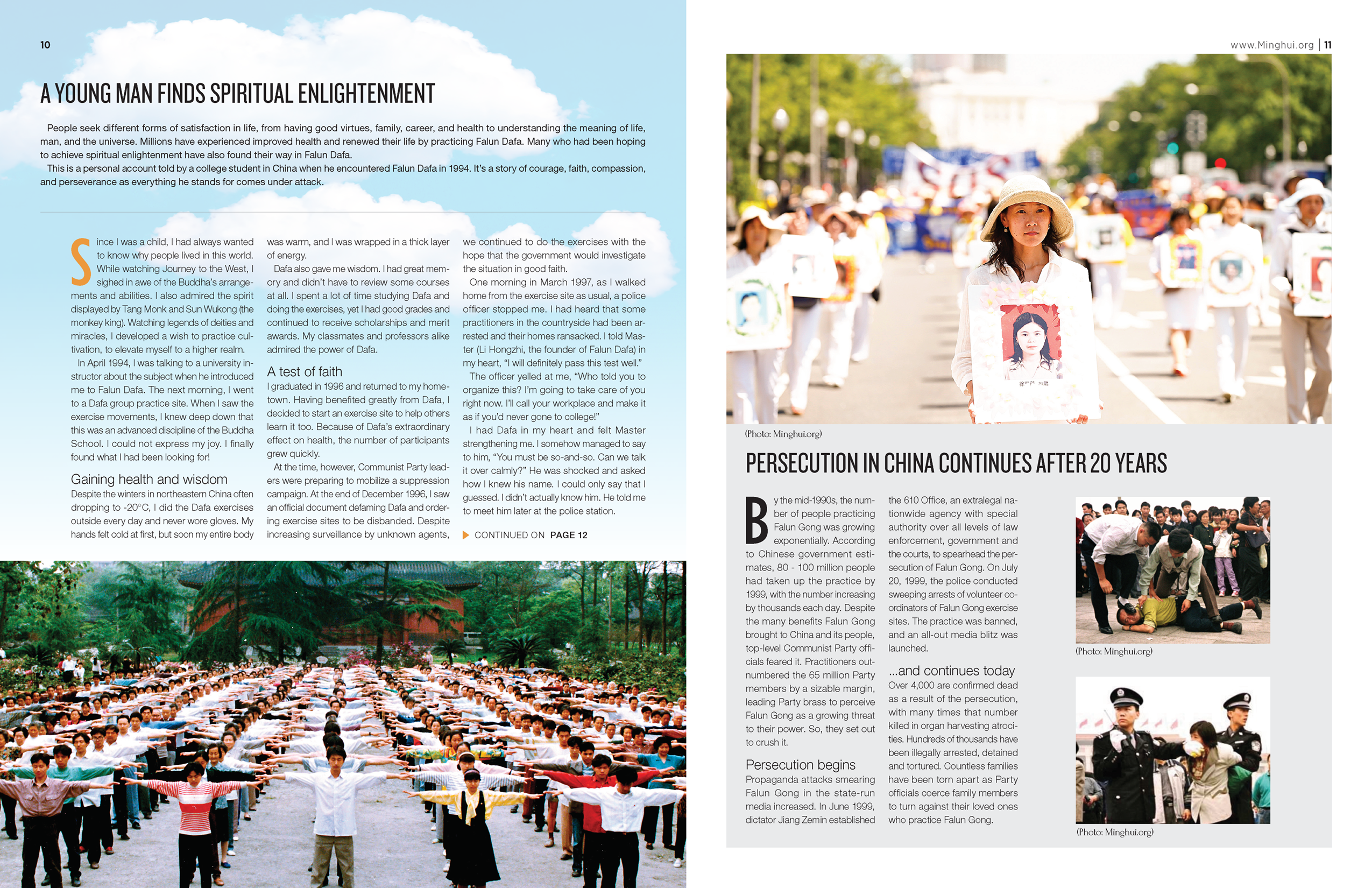 10

A YOUNG MAN FINDS SPIRITUAL ENLIGHTENMENT

People seek different forms of satisfaction in life, from having good virtues, family, career, and health to understanding the meaning of life, man, and the universe. Millions have experienced improved health and renewed their life by practicing Falun Dafa. Many who had been hoping to achieve spiritual enlightenment have also found their way in Falun Dafa.

This is a personal account told by a college student in China when he encountered Falun Dafa in 1994. It's a story of courage, faith, compassion, and perseverance as everything he stands for comes under attack.

Since I was a child, I had always wanted to know why people lived in this world. While watching Journey to the West, I sighed in awe of the Buddha's arrangements and abilities. I also admired the spirit displayed by Tang Monk and Sun Wukong (the monkey king). Watching legends of deities and miracles, I developed a wish to practice cultivation, to elevate myself to a higher realm.

In April 1994, I was talking to a university instructor about the subject when he introduced me to Falun Dafa. The next morning, I went to a Dafa group practice site. When I saw the exercise movements, I knew deep down that this was an advanced discipline of the Buddha School. I could not express my joy. I finally found what I had been looking for!

Gaining health and wisdom

Despite the winters in northeastern China often dropping to -20°C, I did the Dafa exercises outside every day and never wore gloves. My hands felt cold at first, but soon my entire body was warm, and I was wrapped in a thick layer of energy.

Dafa also gave me wisdom. I had great memory and didn't have to review some courses at all. I spent a lot of time studying Dafa and doing the exercises, yet I had good grades and continued to receive scholarships and merit awards. My classmates and professors alike admired the power of Dafa.

A test of faith

I graduated in 1996 and returned to my hometown. Having benefited greatly from Dafa, I decided to start an exercise site to help others learn it too. Because of Dafa's extraordinary effect on health, the number of participants grew quickly.

At the time, however, Communist Party leaders were preparing to mobilize a suppression campaign. At the end of December 1996, I saw an official document defaming Dafa and ordering exercise sites to be disbanded. Despite increasing surveillance by unknown agents, we continued to do the exercises with the hope that the government would investigate the situation in good faith.

One morning in March 1997, as I walked home from the exercise site as usual, a police officer stopped me. I had heard that some practitioners in the countryside had been arrested and their homes ransacked. I told Master (Li Hongzhi, the founder of Falun Dafa) in my heart, "I will definitely pass this test well."

The officer yelled at me, "Who told you to organize this? I'm going to take care of you right now. I'll call your workplace and make it as if you'd never gone to college!"

I had Dafa in my heart and felt Master strengthening me. I somehow managed to say to him, "You must be so-and-so. Can we talk it over calmly?" He was shocked and asked how I knew his name. I could only say that I guessed. I didn't actually know him. He told me to meet him later at the police station.

CONTINUED ON PAGE 12

www.Minghui.org | 11

(Photo: Minghui.org)

PERSECUTION IN CHINA CONTINUES AFTER 20 YEARS

By the mid-1990s, the number of people practicing Falun Gong was growing exponentially. According to Chinese government estimates, 80 - 100 million people had taken up the practice by 1999, with the number increasing by thousands each day. Despite the many benefits Falun Gong brought to China and its people, top-level Communist Party officials feared it. Practitioners outnumbered the 65 million Party members by a sizable margin, leading Party brass to perceive Falun Gong as a growing threat to their power. So, they set out to crush it.

Persecution begins

Propaganda attacks smearing Falun Gong in the state-run media increased. In June 1999, dictator Jiang Zemin established the 610 Office, an extralegal nationwide agency with special authority over all levels of law enforcement, government and the courts, to spearhead the persecution of Falun Gong. On July 20, 1999, the police conducted sweeping arrests of volunteer coordinators of Falun Gong exercise sites. The practice was banned, and an all-out media blitz was launched.

...and continues today

Over 4,000 are confirmed dead as a result of the persecution, with many times that number killed in organ harvesting atrocities. Hundreds of thousands have been illegally arrested, detained and tortured. Countless families have been torn apart as Party officials coerce family members to turn against their loved ones who practice Falun Gong.

(Photo: Minghui.org)

(Photo: Minghui.org)